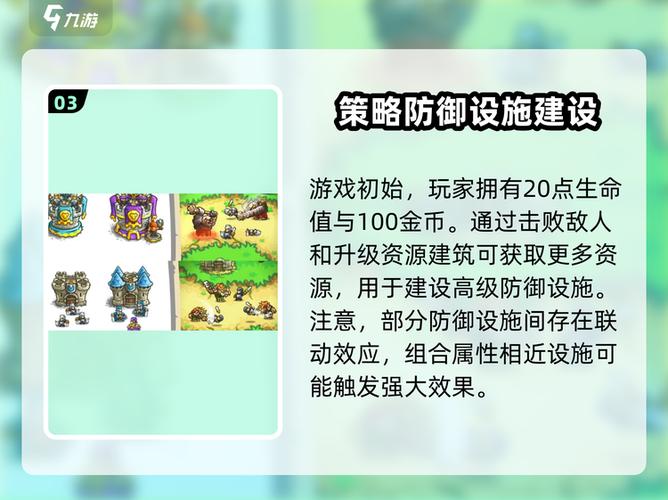 九游

03

策略防御设施建设

游戏初始，玩家拥有20点生命值与100金币。通过击败敌人和升级资源建筑可获取更多资源，用于建设高级防御设施。注意，部分防御设施间存在联动效应，组合属性相近设施可能触发强大效果。